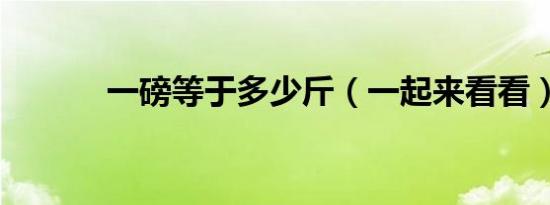 一磅等于多少斤（一起来看看）